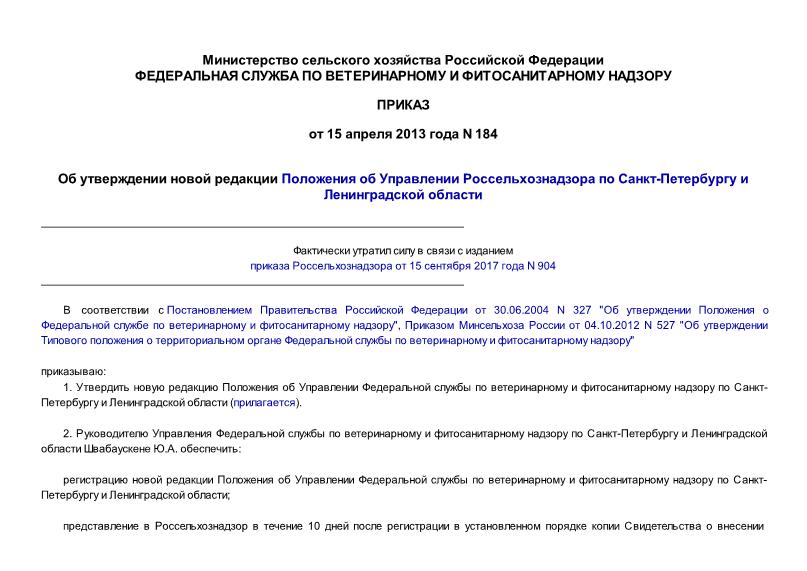 Министерство сельского хозяйства Российской Федерации
ФЕДЕРАЛЬНАЯ СЛУЖБА ПО ВЕТЕРИНАРНОМУ И ФИТОСАНИТАРНОМУ НАДЗОРУ

ПРИКАЗ

от 15 апреля 2013 года N 184

Об утверждении новой редакции Положения об Управлении Россельхознадзора по Санкт-Петербургу и Ленинградской области

Фактически утратил силу в связи с изданием
приказа Россельхознадзора от 15 сентября 2017 года N 904

В соответствии с Постановлением Правительства Российской Федерации от 30.06.2004 N 327 "Об утверждении Положения о Федеральной службе по ветеринарному и фитосанитарному надзору", Приказом Минсельхоза России от 04.10.2012 N 527 "Об утверждении Типового положения о территориальном органе Федеральной службы по ветеринарному и фитосанитарному надзору"

приказываю:

1. Утвердить новую редакцию Положения об Управлении Федеральной службы по ветеринарному и фитосанитарному надзору по Санкт-Петербургу и Ленинградской области (прилагается).

2. Руководителю Управления Федеральной службы по ветеринарному и фитосанитарному надзору по Санкт-Петербургу и Ленинградской области Швабаускене Ю.А. обеспечить:

регистрацию новой редакции Положения об Управлении Федеральной службы по ветеринарному и фитосанитарному надзору по Санкт-Петербургу и Ленинградской области;

представление в Россельхознадзор в течение 10 дней после регистрации в установленном порядке копии Свидетельства о внесении